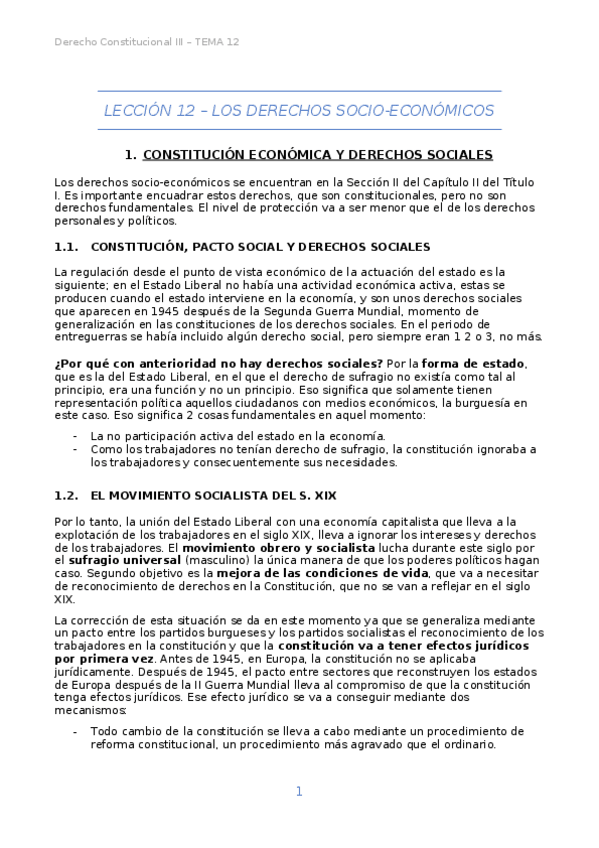 Derecho Constitucional III – TEMA 12

LECCIÓN 12 – LOS DERECHOS SOCIO-ECONÓMICOS

1. CONSTITUCIÓN ECONÓMICA Y DERECHOS SOCIALES

Los derechos socio-económicos se encuentran en la Sección II del Capítulo II del Título I. Es importante encuadrar estos derechos, que son constitucionales, pero no son derechos fundamentales. El nivel de protección va a ser menor que el de los derechos personales y políticos.

1.1. CONSTITUCIÓN, PACTO SOCIAL Y DERECHOS SOCIALES

La regulación desde el punto de vista económico de la actuación del estado es la siguiente; en el Estado Liberal no había una actividad económica activa, estas se producen cuando el estado interviene en la economía, y son unos derechos sociales que aparecen en 1945 después de la Segunda Guerra Mundial, momento de generalización en las constituciones de los derechos sociales. En el periodo de entreguerras se había incluido algún derecho social, pero siempre eran 1 2 o 3, no más.

¿Por qué con anterioridad no hay derechos sociales? Por la forma de estado, que es la del Estado Liberal, en el que el derecho de sufragio no existía como tal al principio, era una función y no un principio. Eso significa que solamente tienen representación política aquellos ciudadanos con medios económicos, la burguesía en este caso. Eso significa 2 cosas fundamentales en aquel momento:

- La no participación activa del estado en la economía.
- Como los trabajadores no tenían derecho de sufragio, la constitución ignoraba a los trabajadores y consecuentemente sus necesidades.

1.2. EL MOVIMIENTO SOCIALISTA DEL S. XIX

Por lo tanto, la unión del Estado Liberal con una economía capitalista que lleva a la explotación de los trabajadores en el siglo XIX, lleva a ignorar los intereses y derechos de los trabajadores. El movimiento obrero y socialista lucha durante este siglo por el sufragio universal (masculino) la única manera de que los poderes políticos hagan caso. Segundo objetivo es la mejora de las condiciones de vida, que va a necesitar de reconocimiento de derechos en la Constitución, que no se van a reflejar en el siglo XIX.

La corrección de esta situación se da en este momento ya que se generaliza mediante un pacto entre los partidos burgueses y los partidos socialistas el reconocimiento de los trabajadores en la constitución y que la constitución va a tener efectos jurídicos por primera vez. Antes de 1945, en Europa, la constitución no se aplicaba jurídicamente. Después de 1945, el pacto entre sectores que reconstruyen los estados de Europa después de la II Guerra Mundial lleva al compromiso de que la constitución tenga efectos jurídicos. Ese efecto jurídico se va a conseguir mediante dos mecanismos:

- Todo cambio de la constitución se lleva a cabo mediante un procedimiento de reforma constitucional, un procedimiento más agravado que el ordinario.

1